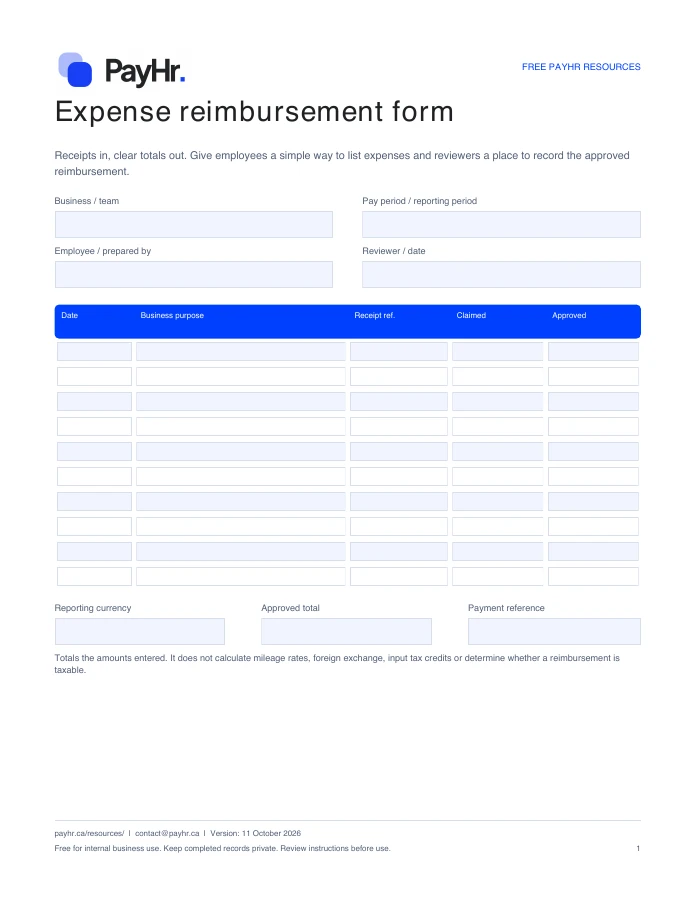 PayHr.

FREE PAYHR RESOURCES

Expense reimbursement form

Receipts in, clear totals out. Give employees a simple way to list expenses and reviewers a place to record the approved reimbursement.

Business / team

Pay period / reporting period

Employee / prepared by

Reviewer / date

| Date | Business purpose | Receipt ref. | Claimed | Approved |
|---|---|---|---|---|
| | | | | |
| | | | | |
| | | | | |
| | | | | |
| | | | | |
| | | | | |
| | | | | |
| | | | | |
| | | | | |
| | | | | |

Reporting currency

Approved total

Payment reference

Totals the amounts entered. It does not calculate mileage rates, foreign exchange, input tax credits or determine whether a reimbursement is taxable.

payhr.ca/resources/ | contact@payhr.ca | Version: 11 October 2026

Free for internal business use. Keep completed records private. Review instructions before use.

1